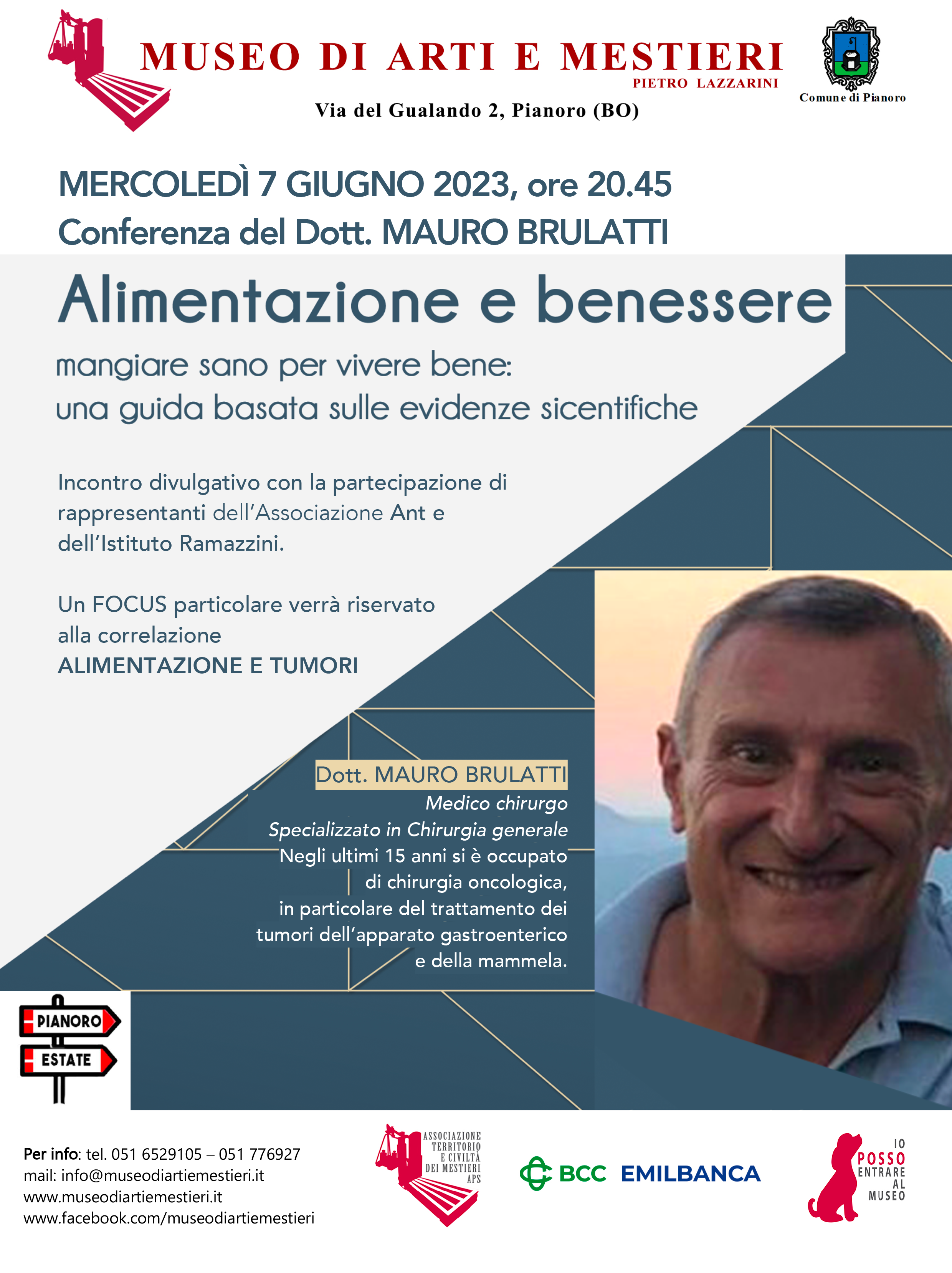 MUSEO DI ARTI E MESTIERI
PIETRO LAZZARINI
Via del Gualando 2, Pianoro (BO)

Comune di Pianoro

MERCOLEDÌ 7 GIUGNO 2023, ore 20.45
Conferenza del Dott. MAURO BRULATTI

Alimentazione e benessere
mangiare sano per vivere bene:
una guida basata sulle evidenze sicentifiche

Incontro divulgativo con la partecipazione di rappresentanti dell'Associazione Ant e dell'Istituto Ramazzini.

Un FOCUS particolare verrà riservato alla correlazione
ALIMENTAZIONE E TUMORI

Dott. MAURO BRULATTI
Medico chirurgo
Specializzato in Chirurgia generale
Negli ultimi 15 anni si è occupato di chirurgia oncologica, in particolare del trattamento dei tumori dell'apparato gastroenterico e della mammela.

PIANORO
ESTATE

Per info: tel. 051 6529105 – 051 776927
mail: info@museodiartiemestieri.it
www.museodiartiemestieri.it
www.facebook.com/museodiartiemestieri

ASSOCIAZIONE TERRITORIO E CIVILTÀ DEI MESTIERI APS

BCC EMILBANCA

IO POSSO ENTRARE AL MUSEO